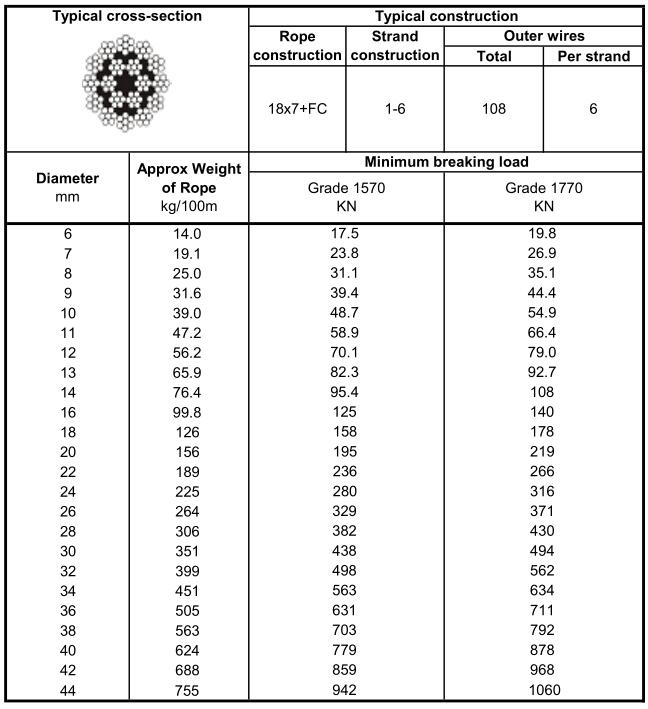 | Typical cross-section | Typical construction | | | |
|---|---|---|---|---|
| | Rope construction | Strand construction | Outer wires Total | Outer wires Per strand |
| | 18x7+FC | 1-6 | 108 | 6 |

| Diameter mm | Approx Weight of Rope kg/100m | Minimum breaking load Grade 1570 KN | Minimum breaking load Grade 1770 KN |
|---|---|---|---|
| 6 | 14.0 | 17.5 | 19.8 |
| 7 | 19.1 | 23.8 | 26.9 |
| 8 | 25.0 | 31.1 | 35.1 |
| 9 | 31.6 | 39.4 | 44.4 |
| 10 | 39.0 | 48.7 | 54.9 |
| 11 | 47.2 | 58.9 | 66.4 |
| 12 | 56.2 | 70.1 | 79.0 |
| 13 | 65.9 | 82.3 | 92.7 |
| 14 | 76.4 | 95.4 | 108 |
| 16 | 99.8 | 125 | 140 |
| 18 | 126 | 158 | 178 |
| 20 | 156 | 195 | 219 |
| 22 | 189 | 236 | 266 |
| 24 | 225 | 280 | 316 |
| 26 | 264 | 329 | 371 |
| 28 | 306 | 382 | 430 |
| 30 | 351 | 438 | 494 |
| 32 | 399 | 498 | 562 |
| 34 | 451 | 563 | 634 |
| 36 | 505 | 631 | 711 |
| 38 | 563 | 703 | 792 |
| 40 | 624 | 779 | 878 |
| 42 | 688 | 859 | 968 |
| 44 | 755 | 942 | 1060 |